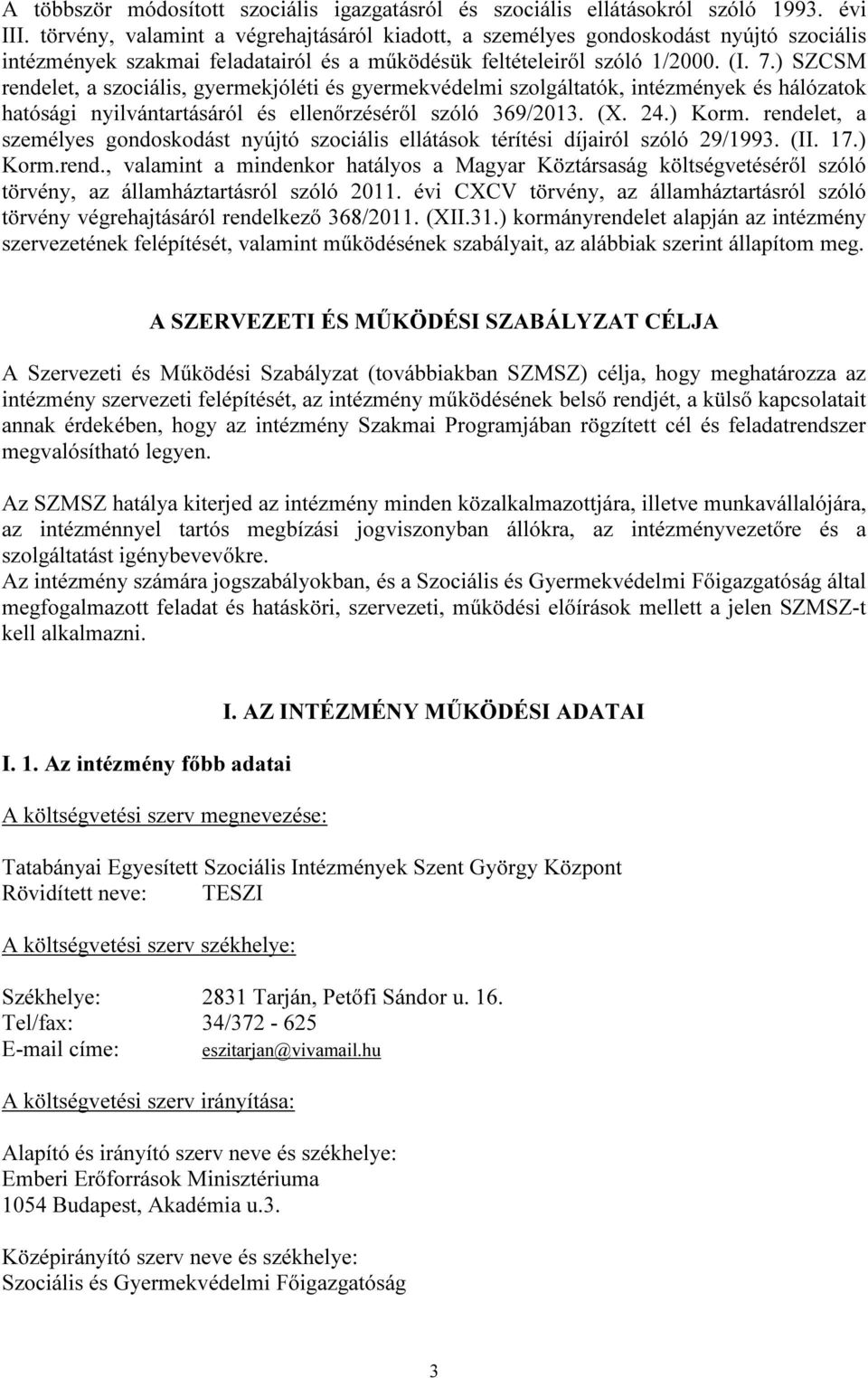 A többször módosított szociális igazgatásról és szociális ellátásokról szóló 1993. évi III. törvény, valamint a végrehajtásáról kiadott, a személyes gondoskodást nyújtó szociális intézmények szakmai feladatairól és a működésük feltételeiről szóló 1/2000. (I. 7.) SZCSM rendelet, a szociális, gyermekjóléti és gyermekvédelmi szolgáltatók, intézmények és hálózatok hatósági nyilvántartásáról és ellenőrzéséről szóló 369/2013. (X. 24.) Korm. rendelet, a személyes gondoskodást nyújtó szociális ellátások térítési díjairól szóló 29/1993. (II. 17.) Korm.rend., valamint a mindenkor hatályos a Magyar Köztársaság költségvetéséről szóló törvény, az államháztartásról szóló 2011. évi CXCV törvény, az államháztartásról szóló törvény végrehajtásáról rendelkező 368/2011. (XII.31.) kormányrendelet alapján az intézmény szervezetének felépítését, valamint működésének szabályait, az alábbiak szerint állapítom meg.

A SZERVEZETI ÉS MŰKÖDÉSI SZABÁLYZAT CÉLJA

A Szervezeti és Működési Szabályzat (továbbiakban SZMSZ) célja, hogy meghatározza az intézmény szervezeti felépítését, az intézmény működésének belső rendjét, a külső kapcsolatait annak érdekében, hogy az intézmény Szakmai Programjában rögzített cél és feladatrendszer megvalósítható legyen.

Az SZMSZ hatálya kiterjed az intézmény minden közalkalmazottjára, illetve munkavállalójára, az intézménnyel tartós megbízási jogviszonyban állókra, az intézményvezetőre és a szolgáltatást igénybevevőkre.
Az intézmény számára jogszabályokban, és a Szociális és Gyermekvédelmi Főigazgatóság által megfogalmazott feladat és hatásköri, szervezeti, működési előírások mellett a jelen SZMSZ-t kell alkalmazni.

I. AZ INTÉZMÉNY MŰKÖDÉSI ADATAI

I. 1. Az intézmény főbb adatai

A költségvetési szerv megnevezése:

Tatabányai Egyesített Szociális Intézmények Szent György Központ
Rövidített neve: TESZI

A költségvetési szerv székhelye:

Székhelye: 2831 Tarján, Petőfi Sándor u. 16.
Tel/fax: 34/372 - 625
E-mail címe: eszitarjan@vivamail.hu

A költségvetési szerv irányítása:

Alapító és irányító szerv neve és székhelye:
Emberi Erőforrások Minisztériuma
1054 Budapest, Akadémia u.3.

Középirányító szerv neve és székhelye:
Szociális és Gyermekvédelmi Főigazgatóság

3